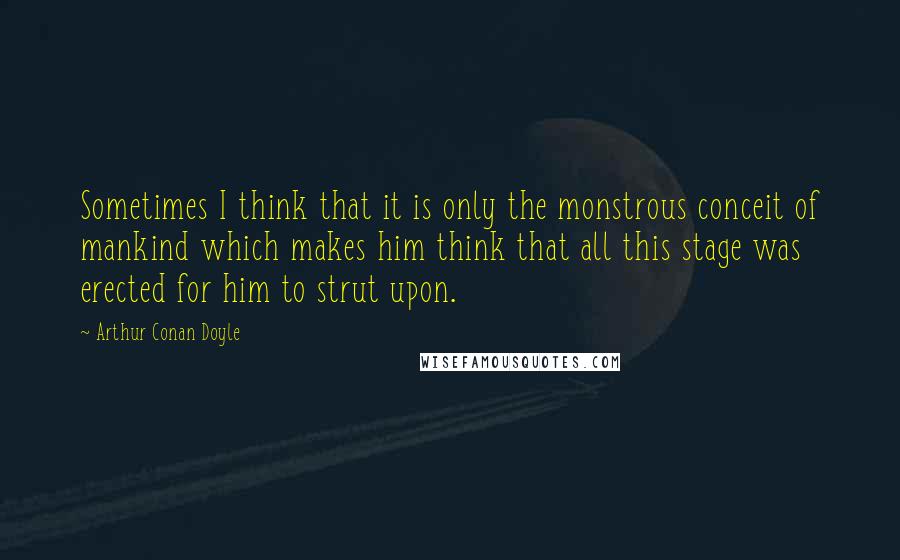 Sometimes I think that it is only the monstrous conceit of mankind which makes him think that all this stage was erected for him to strut upon.

~ Arthur Conan Doyle

WISEFAMOUSQUOTES.COM